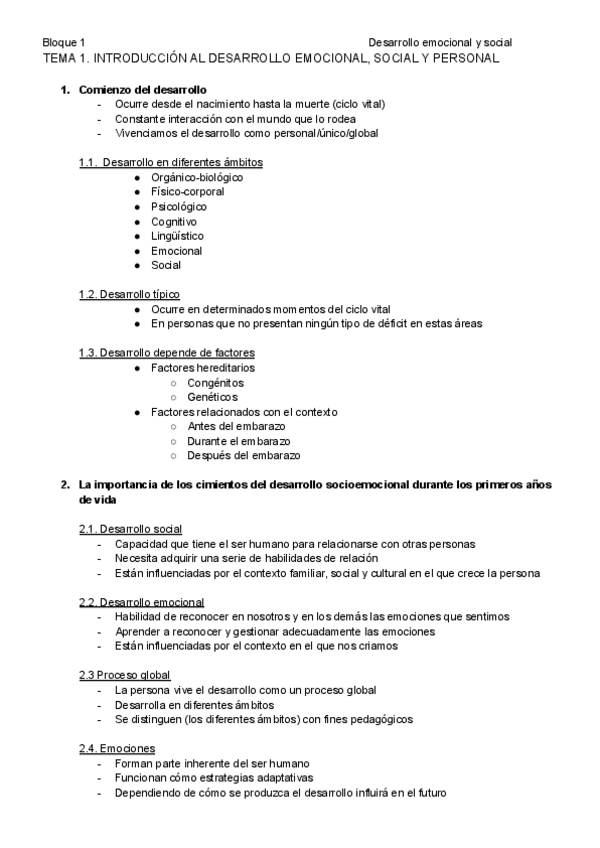 Bloque 1 Desarrollo emocional y social
TEMA 1. INTRODUCCIÓN AL DESARROLLO EMOCIONAL, SOCIAL Y PERSONAL

1. Comienzo del desarrollo
- Ocurre desde el nacimiento hasta la muerte (ciclo vital)
- Constante interacción con el mundo que lo rodea
- Vivenciamos el desarrollo como personal/único/global

1.1. Desarrollo en diferentes ámbitos
● Orgánico-biológico
● Físico-corporal
● Psicológico
● Cognitivo
● Lingüístico
● Emocional
● Social

1.2. Desarrollo típico
● Ocurre en determinados momentos del ciclo vital
● En personas que no presentan ningún tipo de déficit en estas áreas

1.3. Desarrollo depende de factores
● Factores hereditarios
○ Congénitos
○ Genéticos
● Factores relacionados con el contexto
○ Antes del embarazo
○ Durante el embarazo
○ Después del embarazo

2. La importancia de los cimientos del desarrollo socioemocional durante los primeros años de vida

2.1. Desarrollo social
- Capacidad que tiene el ser humano para relacionarse con otras personas
- Necesita adquirir una serie de habilidades de relación
- Están influenciadas por el contexto familiar, social y cultural en el que crece la persona

2.2. Desarrollo emocional
- Habilidad de reconocer en nosotros y en los demás las emociones que sentimos
- Aprender a reconocer y gestionar adecuadamente las emociones
- Están influenciadas por el contexto en el que nos criamos

2.3 Proceso global
- La persona vive el desarrollo como un proceso global
- Desarrolla en diferentes ámbitos
- Se distinguen (los diferentes ámbitos) con fines pedagógicos

2.4. Emociones
- Forman parte inherente del ser humano
- Funcionan cómo estrategias adaptativas
- Dependiendo de cómo se produzca el desarrollo influirá en el futuro